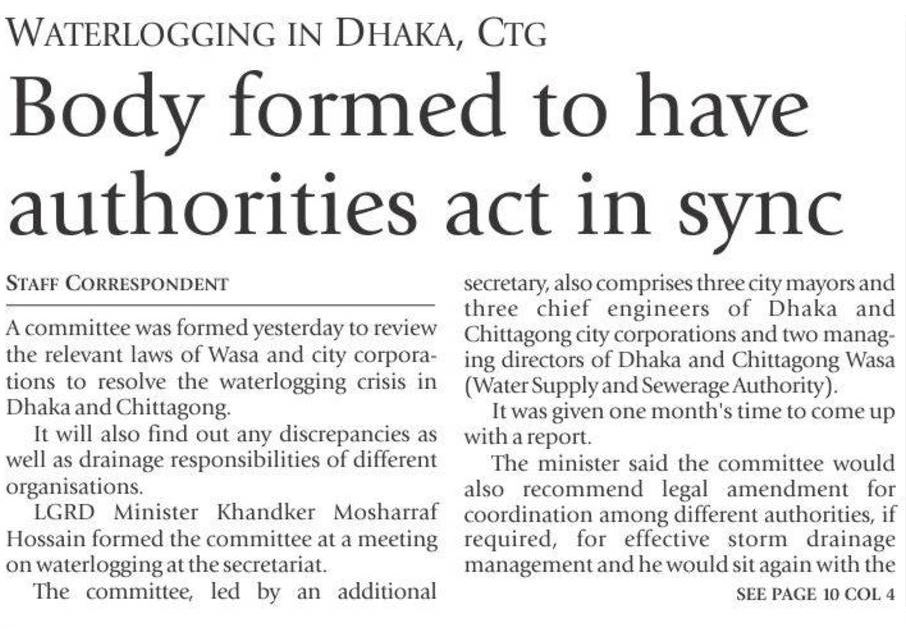 WATERLOGGING IN DHAKA, CTG

Body formed to have authorities act in sync

STAFF CORRESPONDENT

A committee was formed yesterday to review the relevant laws of Wasa and city corporations to resolve the waterlogging crisis in Dhaka and Chittagong.

It will also find out any discrepancies as well as drainage responsibilities of different organisations.

LGRD Minister Khandker Mosharraf Hossain formed the committee at a meeting on waterlogging at the secretariat.

The committee, led by an additional secretary, also comprises three city mayors and three chief engineers of Dhaka and Chittagong city corporations and two managing directors of Dhaka and Chittagong Wasa (Water Supply and Sewerage Authority).

It was given one month's time to come up with a report.

The minister said the committee would also recommend legal amendment for coordination among different authorities, if required, for effective storm drainage management and he would sit again with the

SEE PAGE 10 COL 4